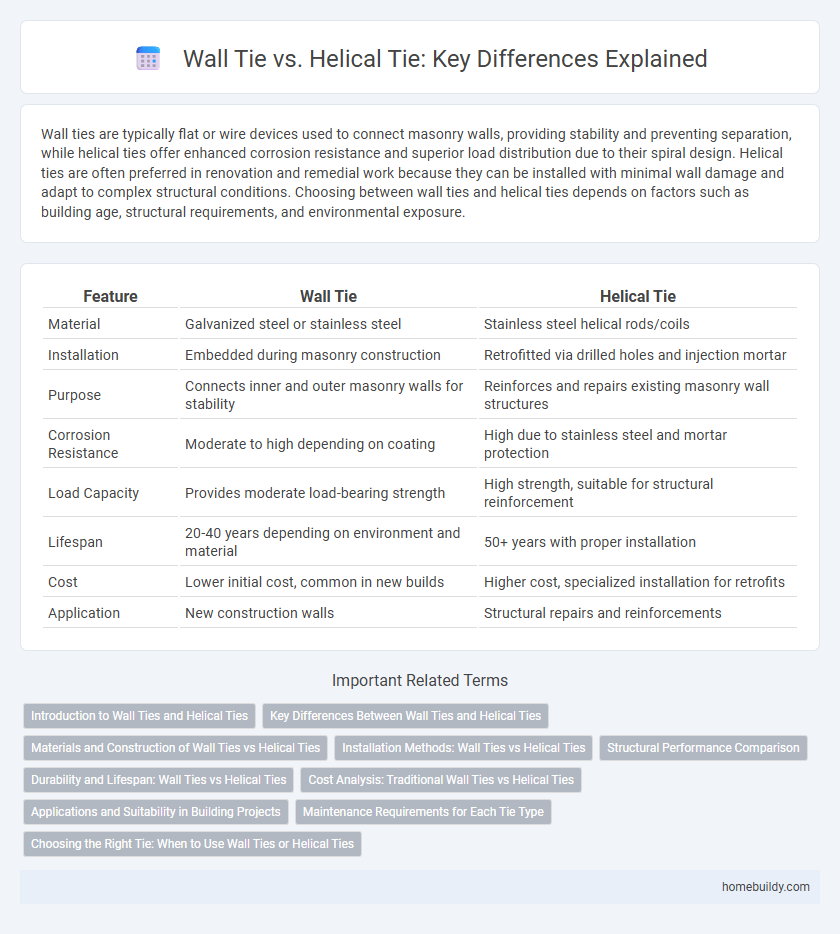 Wall Tie vs. Helical Tie: Key Differences Explained

Wall ties are typically flat or wire devices used to connect masonry walls, providing stability and preventing separation, while helical ties offer enhanced corrosion resistance and superior load distribution due to their spiral design. Helical ties are often preferred in renovation and remedial work because they can be installed with minimal wall damage and adapt to complex structural conditions. Choosing between wall ties and helical ties depends on factors such as building age, structural requirements, and environmental exposure.

| Feature | Wall Tie | Helical Tie |
|---|---|---|
| Material | Galvanized steel or stainless steel | Stainless steel helical rods/coils |
| Installation | Embedded during masonry construction | Retrofitted via drilled holes and injection mortar |
| Purpose | Connects inner and outer masonry walls for stability | Reinforces and repairs existing masonry wall structures |
| Corrosion Resistance | Moderate to high depending on coating | High due to stainless steel and mortar protection |
| Load Capacity | Provides moderate load-bearing strength | High strength, suitable for structural reinforcement |
| Lifespan | 20-40 years depending on environment and material | 50+ years with proper installation |
| Cost | Lower initial cost, common in new builds | Higher cost, specialized installation for retrofits |
| Application | New construction walls | Structural repairs and reinforcements |

Important Related Terms

Introduction to Wall Ties and Helical Ties
Key Differences Between Wall Ties and Helical Ties
Materials and Construction of Wall Ties vs Helical Ties
Installation Methods: Wall Ties vs Helical Ties
Structural Performance Comparison
Durability and Lifespan: Wall Ties vs Helical Ties
Cost Analysis: Traditional Wall Ties vs Helical Ties
Applications and Suitability in Building Projects
Maintenance Requirements for Each Tie Type
Choosing the Right Tie: When to Use Wall Ties or Helical Ties

homebuildy.com